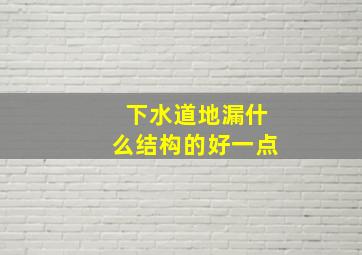 下水道地漏什么结构的好一点